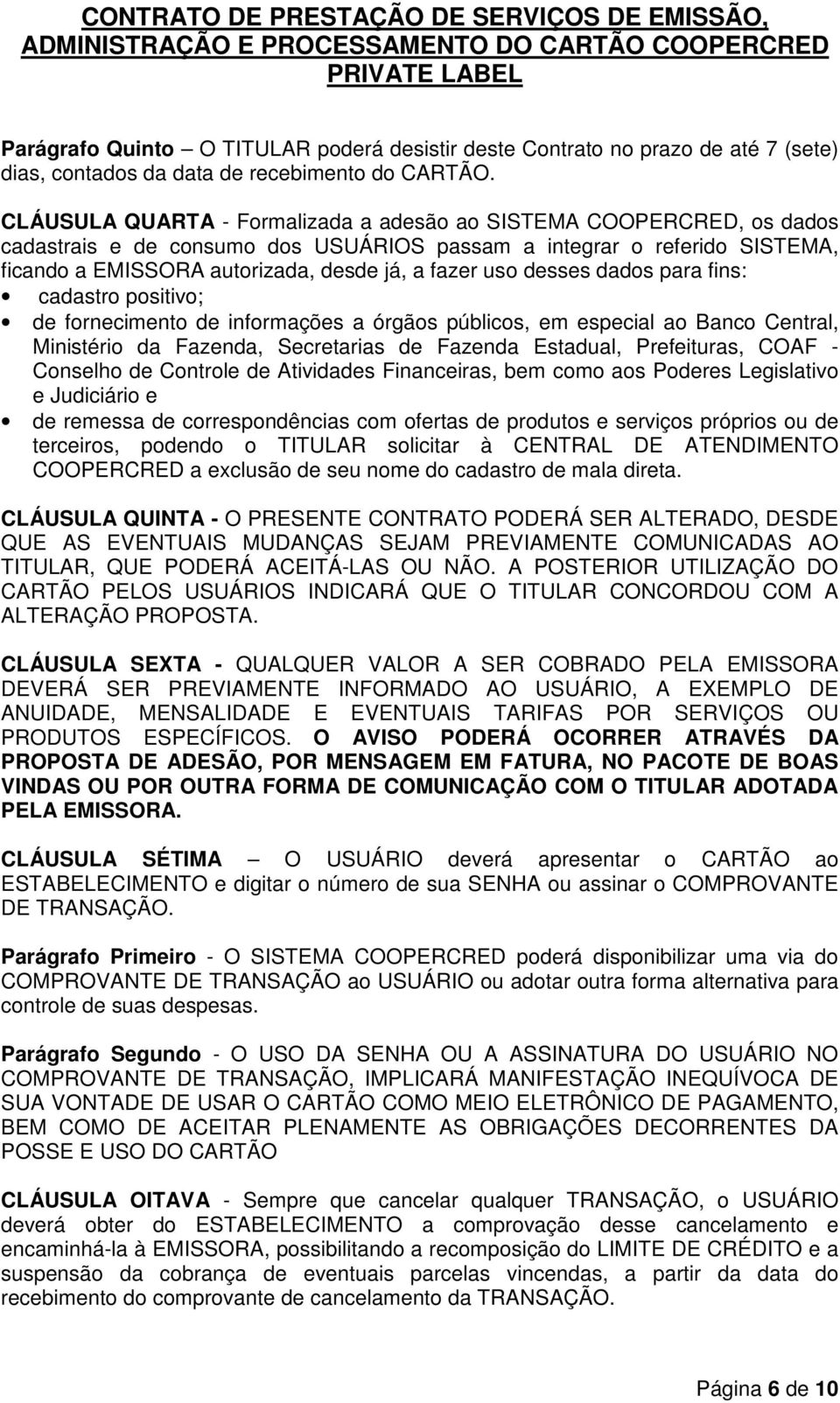 CONTRATO DE PRESTAÇÃO DE SERVIÇOS DE EMISSÃO, ADMINISTRAÇÃO E PROCESSAMENTO DO CARTÃO COOPERCRED PRIVATE LABEL

Parágrafo Quinto – O TITULAR poderá desistir deste Contrato no prazo de até 7 (sete) dias, contados da data de recebimento do CARTÃO.

CLÁUSULA QUARTA - Formalizada a adesão ao SISTEMA COOPERCRED, os dados cadastrais e de consumo dos USUÁRIOS passam a integrar o referido SISTEMA, ficando a EMISSORA autorizada, desde já, a fazer uso desses dados para fins:
• cadastro positivo;
• de fornecimento de informações a órgãos públicos, em especial ao Banco Central, Ministério da Fazenda, Secretarias de Fazenda Estadual, Prefeituras, COAF - Conselho de Controle de Atividades Financeiras, bem como aos Poderes Legislativo e Judiciário e
• de remessa de correspondências com ofertas de produtos e serviços próprios ou de terceiros, podendo o TITULAR solicitar à CENTRAL DE ATENDIMENTO COOPERCRED a exclusão de seu nome do cadastro de mala direta.

CLÁUSULA QUINTA - O PRESENTE CONTRATO PODERÁ SER ALTERADO, DESDE QUE AS EVENTUAIS MUDANÇAS SEJAM PREVIAMENTE COMUNICADAS AO TITULAR, QUE PODERÁ ACEITÁ-LAS OU NÃO. A POSTERIOR UTILIZAÇÃO DO CARTÃO PELOS USUÁRIOS INDICARÁ QUE O TITULAR CONCORDOU COM A ALTERAÇÃO PROPOSTA.

CLÁUSULA SEXTA - QUALQUER VALOR A SER COBRADO PELA EMISSORA DEVERÁ SER PREVIAMENTE INFORMADO AO USUÁRIO, A EXEMPLO DE ANUIDADE, MENSALIDADE E EVENTUAIS TARIFAS POR SERVIÇOS OU PRODUTOS ESPECÍFICOS. O AVISO PODERÁ OCORRER ATRAVÉS DA PROPOSTA DE ADESÃO, POR MENSAGEM EM FATURA, NO PACOTE DE BOAS VINDAS OU POR OUTRA FORMA DE COMUNICAÇÃO COM O TITULAR ADOTADA PELA EMISSORA.

CLÁUSULA SÉTIMA – O USUÁRIO deverá apresentar o CARTÃO ao ESTABELECIMENTO e digitar o número de sua SENHA ou assinar o COMPROVANTE DE TRANSAÇÃO.

Parágrafo Primeiro - O SISTEMA COOPERCRED poderá disponibilizar uma via do COMPROVANTE DE TRANSAÇÃO ao USUÁRIO ou adotar outra forma alternativa para controle de suas despesas.

Parágrafo Segundo - O USO DA SENHA OU A ASSINATURA DO USUÁRIO NO COMPROVANTE DE TRANSAÇÃO, IMPLICARÁ MANIFESTAÇÃO INEQUÍVOCA DE SUA VONTADE DE USAR O CARTÃO COMO MEIO ELETRÔNICO DE PAGAMENTO, BEM COMO DE ACEITAR PLENAMENTE AS OBRIGAÇÕES DECORRENTES DA POSSE E USO DO CARTÃO

CLÁUSULA OITAVA - Sempre que cancelar qualquer TRANSAÇÃO, o USUÁRIO deverá obter do ESTABELECIMENTO a comprovação desse cancelamento e encaminhá-la à EMISSORA, possibilitando a recomposição do LIMITE DE CRÉDITO e a suspensão da cobrança de eventuais parcelas vincendas, a partir da data do recebimento do comprovante de cancelamento da TRANSAÇÃO.

Página 6 de 10